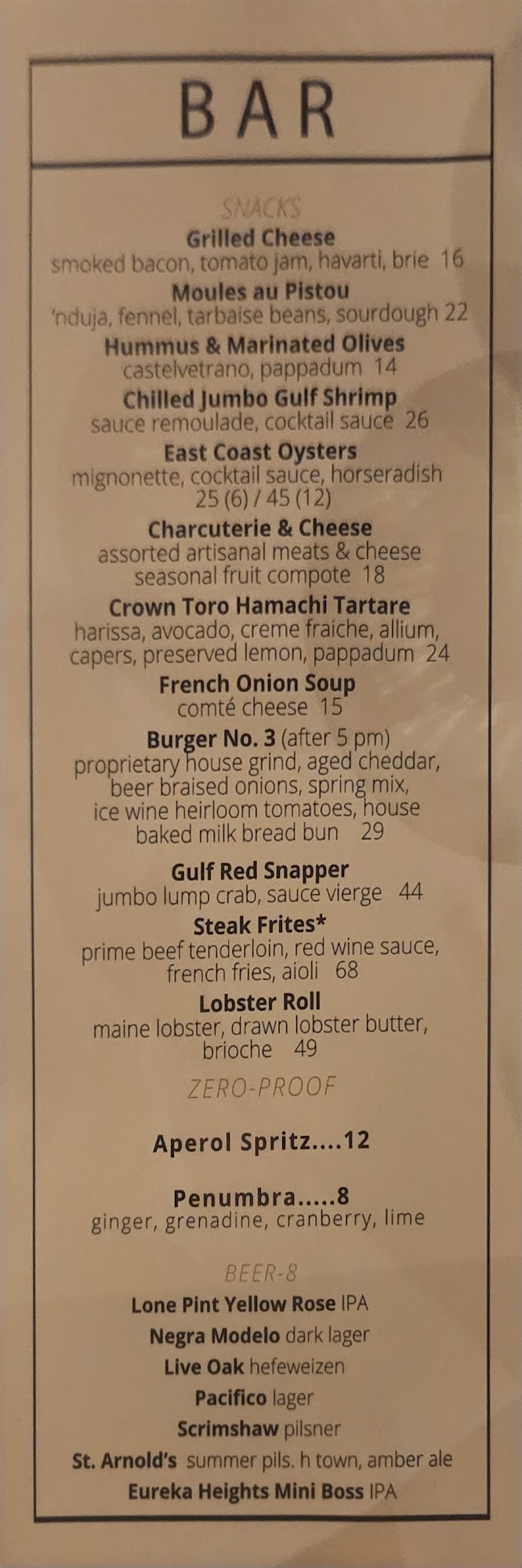 BAR

SNACKS

Grilled Cheese
smoked bacon, tomato jam, havarti, brie 16

Moules au Pistou
'nduja, fennel, tarbaise beans, sourdough 22

Hummus & Marinated Olives
castelvetrano, pappadum 14

Chilled Jumbo Gulf Shrimp
sauce remoulade, cocktail sauce 26

East Coast Oysters
mignonette, cocktail sauce, horseradish
25 (6) / 45 (12)

Charcuterie & Cheese
assorted artisanal meats & cheese
seasonal fruit compote 18

Crown Toro Hamachi Tartare
harissa, avocado, creme fraiche, allium, capers, preserved lemon, pappadum 24

French Onion Soup
comté cheese 15

Burger No. 3 (after 5 pm)
proprietary house grind, aged cheddar, beer braised onions, spring mix, ice wine heirloom tomatoes, house baked milk bread bun 29

Gulf Red Snapper
jumbo lump crab, sauce vierge 44

Steak Frites*
prime beef tenderloin, red wine sauce, french fries, aioli 68

Lobster Roll
maine lobster, drawn lobster butter, brioche 49

ZERO-PROOF

Aperol Spritz....12

Penumbra.....8
ginger, grenadine, cranberry, lime

BEER-8

Lone Pint Yellow Rose IPA
Negra Modelo dark lager
Live Oak hefeweizen
Pacifico lager
Scrimshaw pilsner
St. Arnold's summer pils. h town, amber ale
Eureka Heights Mini Boss IPA